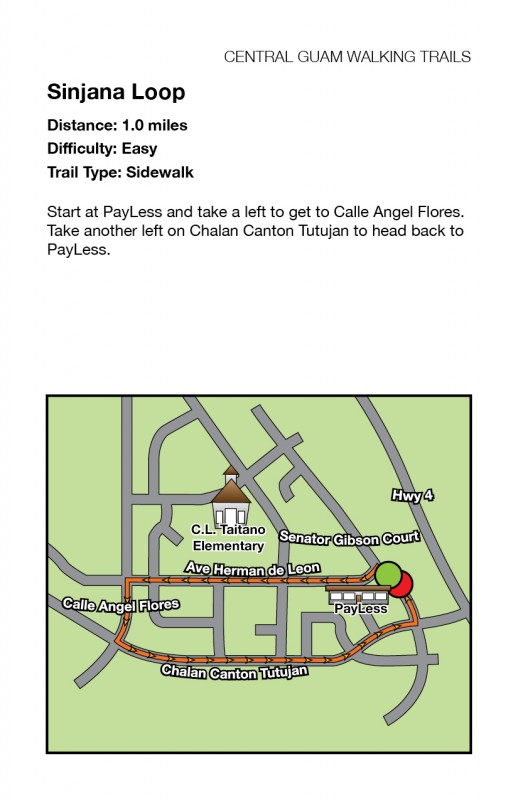 CENTRAL GUAM WALKING TRAILS

Sinjana Loop

Distance: 1.0 miles
Difficulty: Easy
Trail Type: Sidewalk

Start at PayLess and take a left to get to Calle Angel Flores. Take another left on Chalan Canton Tutujan to head back to PayLess.

Hwy 4
C.L. Taitano Elementary
Senator Gibson Court
Ave Herman de Leon
Calle Angel Flores
PayLess
Chalan Canton Tutujan